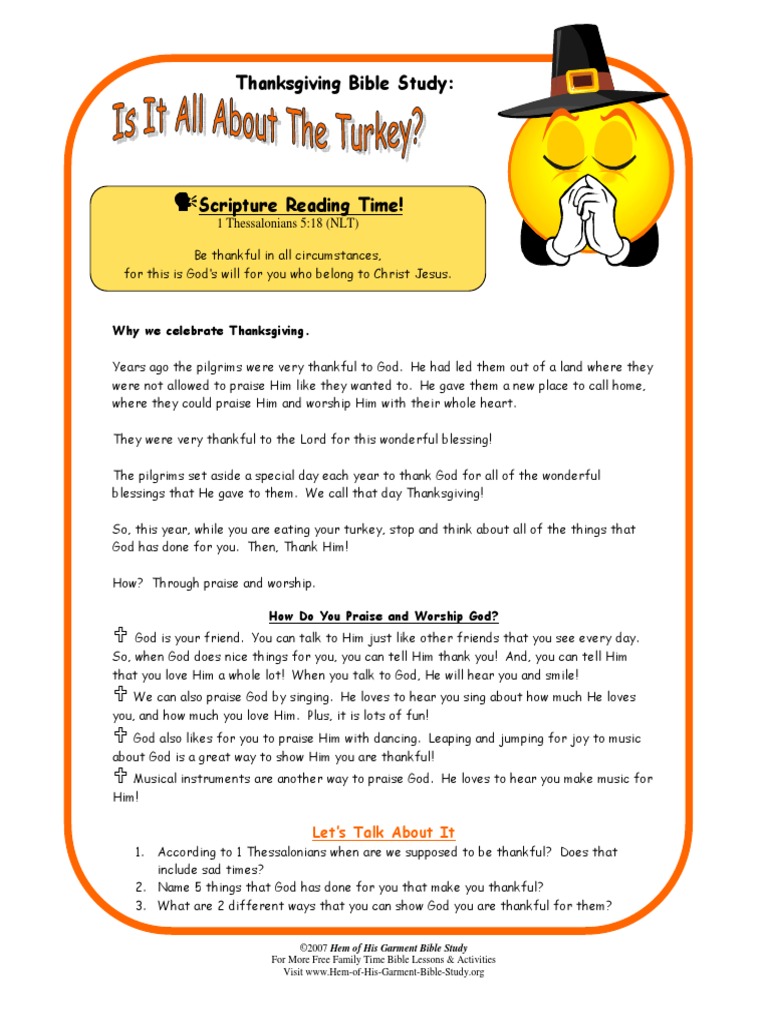 Thanksgiving Bible Study:

Is It All About The Turkey?

Scripture Reading Time!
1 Thessalonians 5:18 (NLT)

Be thankful in all circumstances,
for this is God's will for you who belong to Christ Jesus.

Why we celebrate Thanksgiving.

Years ago the pilgrims were very thankful to God. He had led them out of a land where they were not allowed to praise Him like they wanted to. He gave them a new place to call home, where they could praise Him and worship Him with their whole heart.

They were very thankful to the Lord for this wonderful blessing!

The pilgrims set aside a special day each year to thank God for all of the wonderful blessings that He gave to them. We call that day Thanksgiving!

So, this year, while you are eating your turkey, stop and think about all of the things that God has done for you. Then, Thank Him!

How? Through praise and worship.

How Do You Praise and Worship God?

✞ God is your friend. You can talk to Him just like other friends that you see every day. So, when God does nice things for you, you can tell Him thank you! And, you can tell Him that you love Him a whole lot! When you talk to God, He will hear you and smile!
✞ We can also praise God by singing. He loves to hear you sing about how much He loves you, and how much you love Him. Plus, it is lots of fun!
✞ God also likes for you to praise Him with dancing. Leaping and jumping for joy to music about God is a great way to show Him you are thankful!
✞ Musical instruments are another way to praise God. He loves to hear you make music for Him!

Let's Talk About It

1. According to 1 Thessalonians when are we supposed to be thankful? Does that include sad times?
2. Name 5 things that God has done for you that make you thankful?
3. What are 2 different ways that you can show God you are thankful for them?

©2007 Hem of His Garment Bible Study
For More Free Family Time Bible Lessons & Activities
Visit www.Hem-of-His-Garment-Bible-Study.org